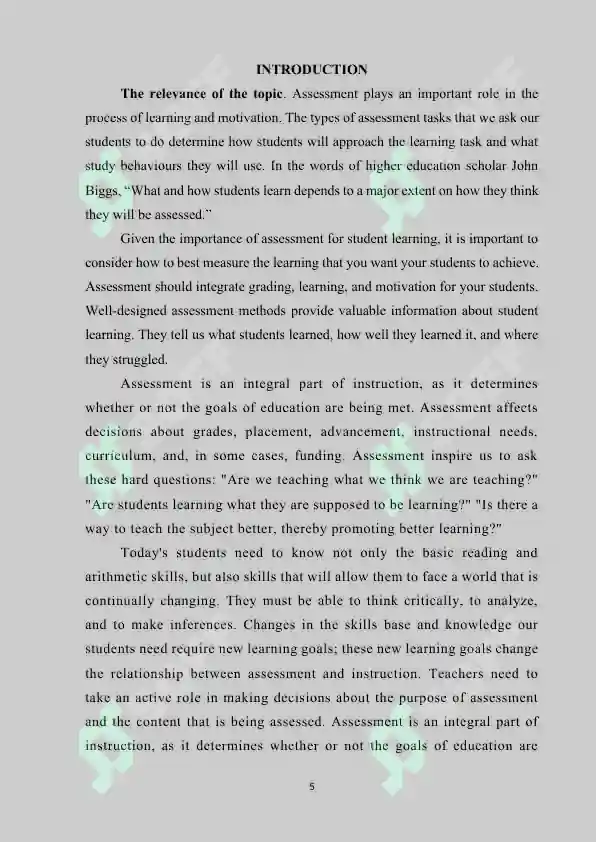 INTRODUCTION

The relevance of the topic. Assessment plays an important role in the process of learning and motivation. The types of assessment tasks that we ask our students to do determine how students will approach the learning task and what study behaviours they will use. In the words of higher education scholar John Biggs, "What and how students learn depends to a major extent on how they think they will be assessed."

Given the importance of assessment for student learning, it is important to consider how to best measure the learning that you want your students to achieve. Assessment should integrate grading, learning, and motivation for your students. Well-designed assessment methods provide valuable information about student learning. They tell us what students learned, how well they learned it, and where they struggled.

Assessment is an integral part of instruction, as it determines whether or not the goals of education are being met. Assessment affects decisions about grades, placement, advancement, instructional needs, curriculum, and, in some cases, funding. Assessment inspire us to ask these hard questions: "Are we teaching what we think we are teaching?" "Are students learning what they are supposed to be learning?" "Is there a way to teach the subject better, thereby promoting better learning?"

Today's students need to know not only the basic reading and arithmetic skills, but also skills that will allow them to face a world that is continually changing. They must be able to think critically, to analyze, and to make inferences. Changes in the skills base and knowledge our students need require new learning goals; these new learning goals change the relationship between assessment and instruction. Teachers need to take an active role in making decisions about the purpose of assessment and the content that is being assessed. Assessment is an integral part of instruction, as it determines whether or not the goals of education are

5